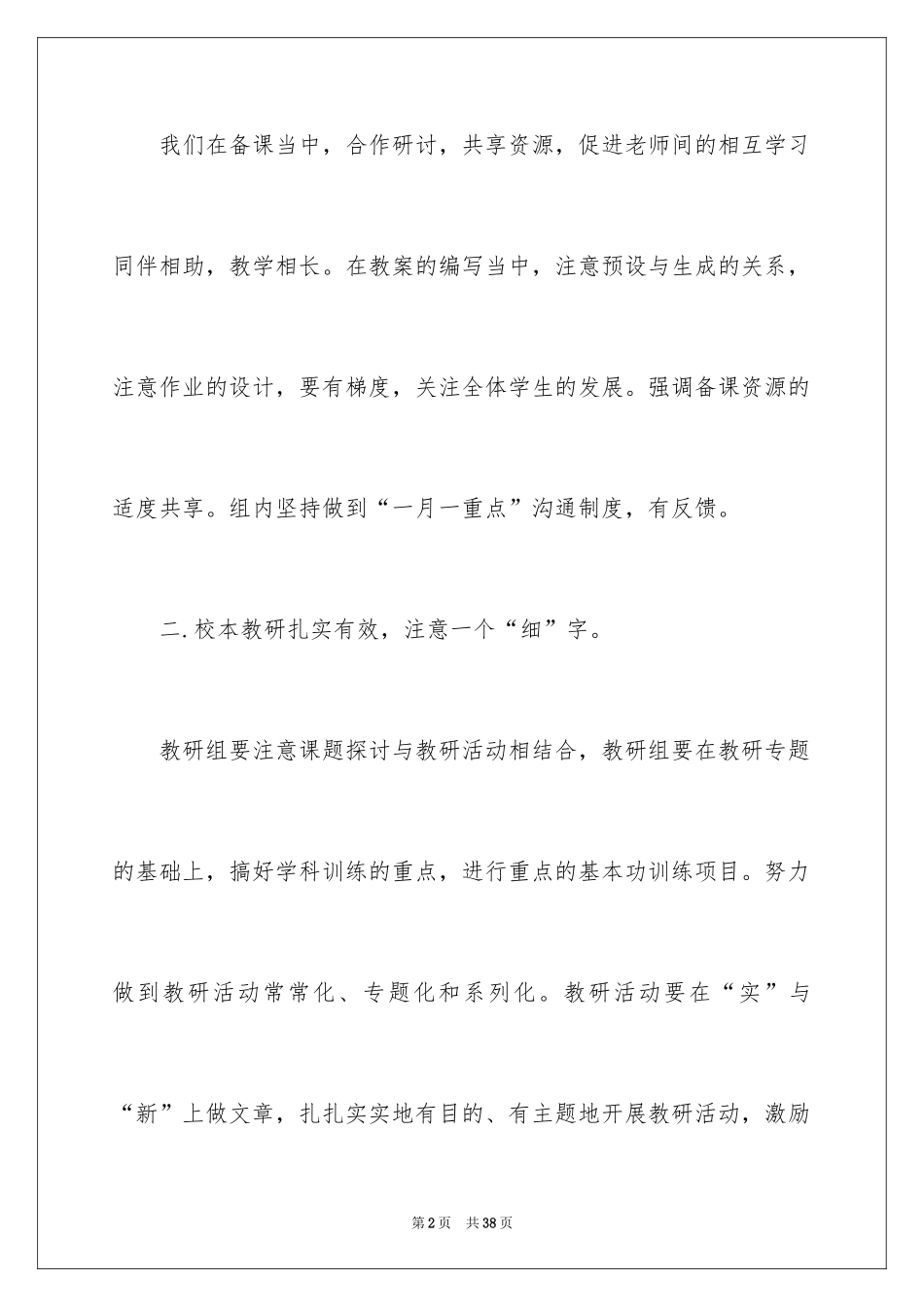 我们在备课当中，合作研讨，共享资源，促进老师间的相互学习同伴相助，教学相长。在教案的编写当中，注意预设与生成的关系，注意作业的设计，要有梯度，关注全体学生的发展。强调备课资源的适度共享。组内坚持做到“一月一重点”沟通制度，有反馈。

二.校本教研扎实有效，注意一个“细”字。

教研组要注意课题探讨与教研活动相结合，教研组要在教研专题的基础上，搞好学科训练的重点，进行重点的基本功训练项目。努力做到教研活动常常化、专题化和系列化。教研活动要在“实”与“新”上做文章，扎扎实实地有目的、有主题地开展教研活动，激励

第2页 共38页